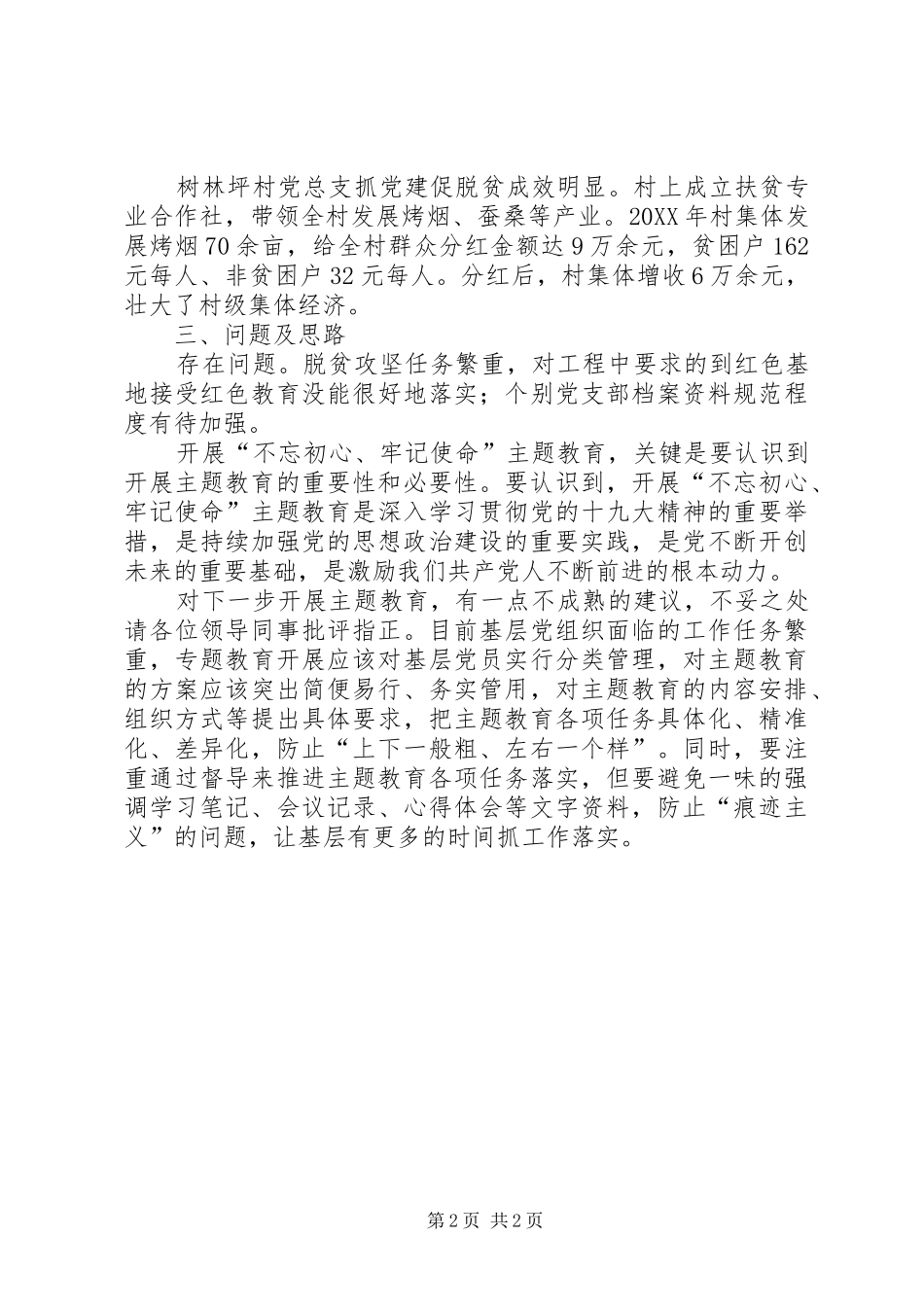 树林坪村党总支抓党建促脱贫成效明显。村上成立扶贫专业合作社，带领全村发展烤烟、蚕桑等产业。20XX年村集体发展烤烟70余亩，给全村群众分红金额达9万余元，贫困户162元每人、非贫困户32元每人。分红后，村集体增收6万余元，壮大了村级集体经济。

三、问题及思路

存在问题。脱贫攻坚任务繁重，对工程中要求的到红色基地接受红色教育没能很好地落实；个别党支部档案资料规范程度有待加强。

开展“不忘初心、牢记使命”主题教育，关键是要认识到开展主题教育的重要性和必要性。要认识到，开展“不忘初心、牢记使命”主题教育是深入学习贯彻党的十九大精神的重要举措，是持续加强党的思想政治建设的重要实践，是党不断开创未来的重要基础，是激励我们共产党人不断前进的根本动力。

对下一步开展主题教育，有一点不成熟的建议，不妥之处请各位领导同事批评指正。目前基层党组织面临的工作任务繁重，专题教育开展应该对基层党员实行分类管理，对主题教育的方案应该突出简便易行、务实管用，对主题教育的内容安排、组织方式等提出具体要求，把主题教育各项任务具体化、精准化、差异化，防止“上下一般粗、左右一个样”。同时，要注重通过督导来推进主题教育各项任务落实，但要避免一味的强调学习笔记、会议记录、心得体会等文字资料，防止“痕迹主义”的问题，让基层有更多的时间抓工作落实。

第2页 共2页